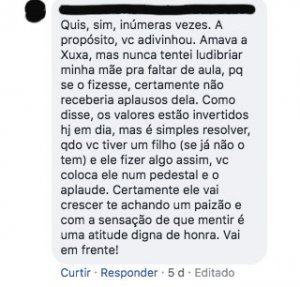 Quis, sim, inúmeras vezes. A propósito, vc adivinhou. Amava a Xuxa, mas nunca tentei ludibriar minha mãe pra faltar de aula, pq se o fizesse, certamente não receberia aplausos dela. Como disse, os valores estão invertidos hj em dia, mas é simples resolver, qdo vc tiver um filho (se já não o tem) e ele fizer algo assim, vc coloca ele num pedestal e o aplaude. Certamente ele vai crescer te achando um paizão e com a sensação de que mentir é uma atitude digna de honra. Vai em frente!

Curtir · Responder · 5 d · Editado